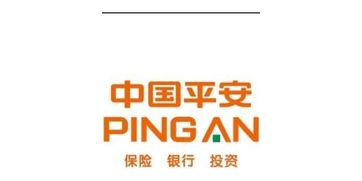 中国平安
PING AN
保险 银行 投资